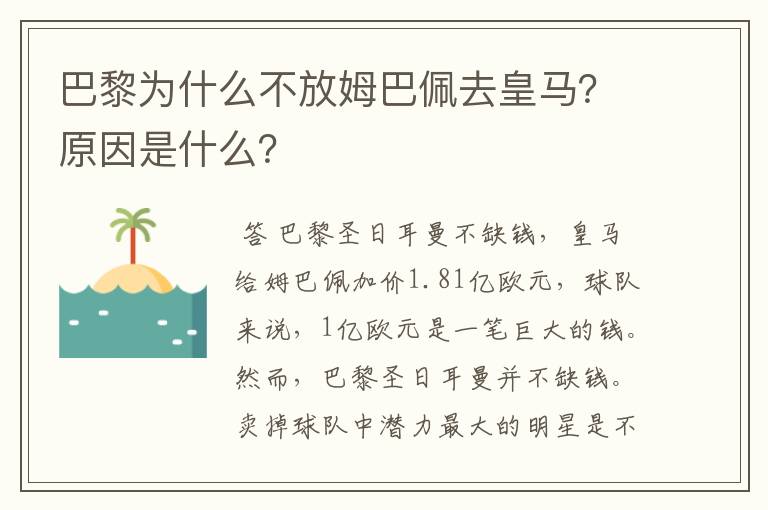 巴黎为什么不放姆巴佩去皇马？原因是什么？

答 巴黎圣日耳曼不缺钱，皇马给姆巴佩加价1.81亿欧元，球队来说，1亿欧元是一笔巨大的钱。然而，巴黎圣日耳曼并不缺钱。卖掉球队中潜力最大的明星是不